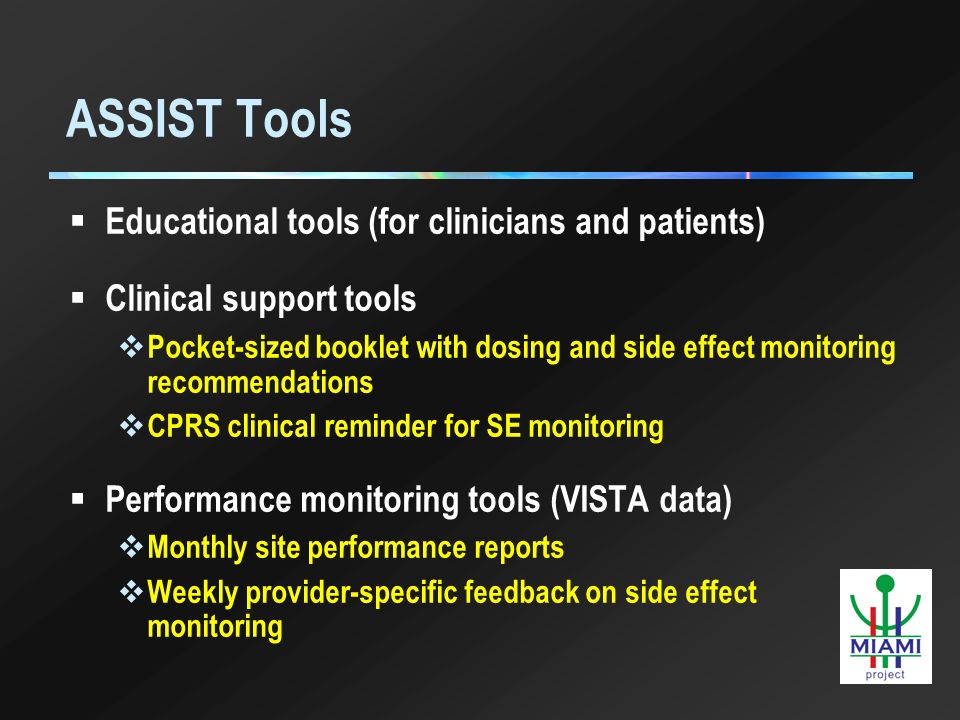 ASSIST Tools

▪ Educational tools (for clinicians and patients)

▪ Clinical support tools
❖ Pocket-sized booklet with dosing and side effect monitoring recommendations
❖ CPRS clinical reminder for SE monitoring

▪ Performance monitoring tools (VISTA data)
❖ Monthly site performance reports
❖ Weekly provider-specific feedback on side effect monitoring

MIAMI
project